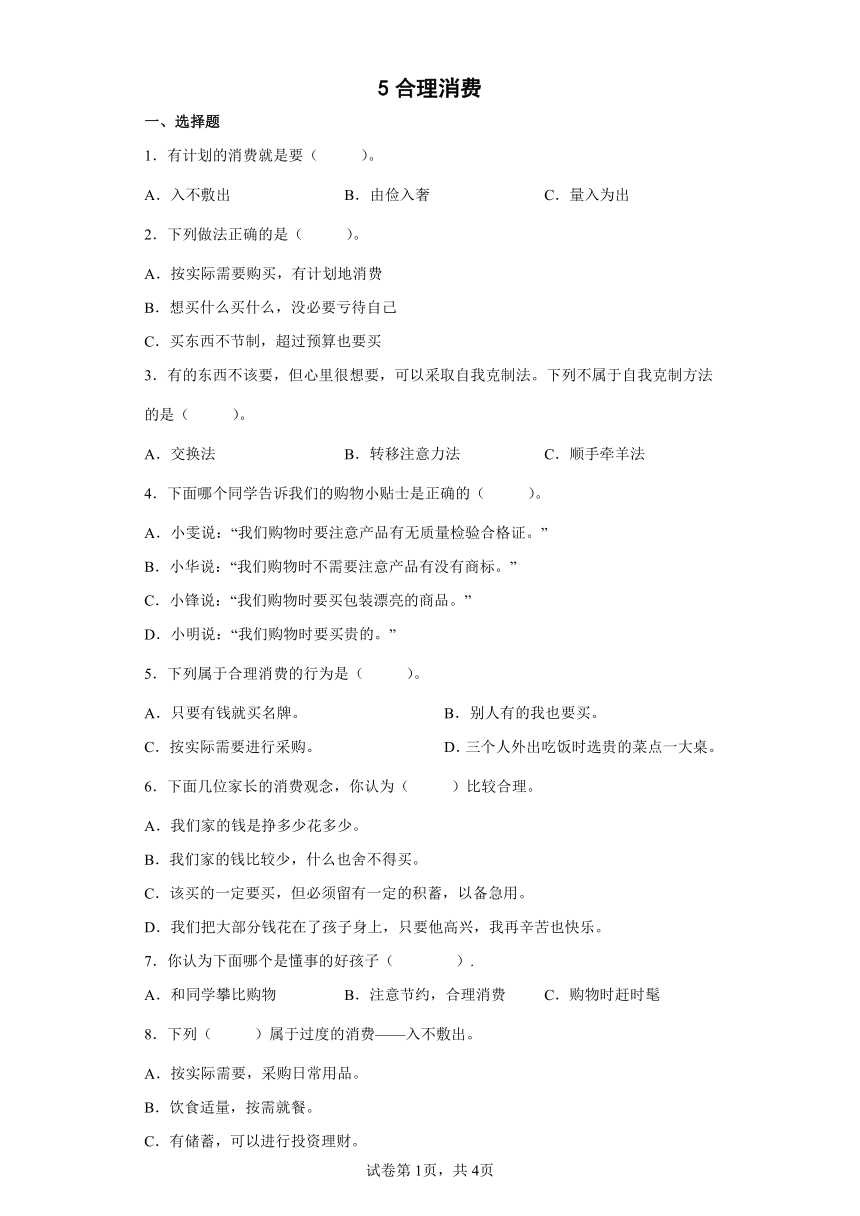 5 合理消费

一、选择题

1．有计划的消费就是要（　　）。

A．入不敷出　　B．由俭入奢　　C．量入为出

2．下列做法正确的是（　　）。

A．按实际需要购买，有计划地消费

B．想买什么买什么，没必要亏待自己

C．买东西不节制，超过预算也要买

3．有的东西不该要，但心里很想要，可以采取自我克制法。下列不属于自我克制方法的是（　　）。

A．交换法　　B．转移注意力法　　C．顺手牵羊法

4．下面哪个同学告诉我们的购物小贴士是正确的（　　）。

A．小雯说：“我们购物时要注意产品有无质量检验合格证。”

B．小华说：“我们购物时不需要注意产品有没有商标。”

C．小锋说：“我们购物时要买包装漂亮的商品。”

D．小明说：“我们购物时要买贵的。”

5．下列属于合理消费的行为是（　　）。

A．只要有钱就买名牌。　　B．别人有的我也要买。

C．按实际需要进行采购。　　D．三个人外出吃饭时选贵的菜点一大桌。

6．下面几位家长的消费观念，你认为（　　）比较合理。

A．我们家的钱是挣多少花多少。

B．我们家的钱比较少，什么也舍不得买。

C．该买的一定要买，但必须留有一定的积蓄，以备急用。

D．我们把大部分钱花在了孩子身上，只要他高兴，我再辛苦也快乐。

7．你认为下面哪个是懂事的好孩子（　　）.

A．和同学攀比购物　　B．注意节约，合理消费　　C．购物时赶时髦

8．下列（　　）属于过度的消费——入不敷出。

A．按实际需要，采购日常用品。

B．饮食适量，按需就餐。

C．有储蓄，可以进行投资理财。

试卷第1页，共4页